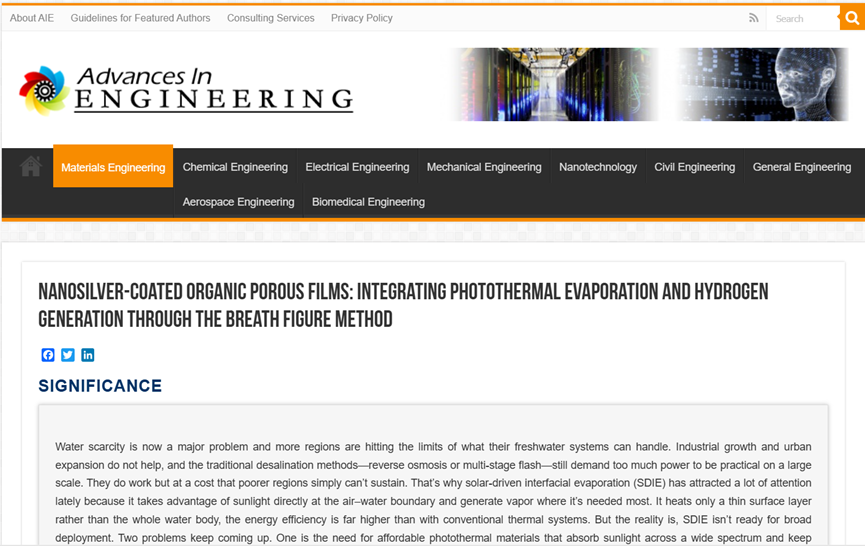 About AIE Guidelines for Featured Authors Consulting Services Privacy Policy

Search

Advances In ENGINEERING

Materials Engineering Chemical Engineering Electrical Engineering Mechanical Engineering Nanotechnology Civil Engineering General Engineering Aerospace Engineering Biomedical Engineering

NANOSILVER-COATED ORGANIC POROUS FILMS: INTEGRATING PHOTOTHERMAL EVAPORATION AND HYDROGEN GENERATION THROUGH THE BREATH FIGURE METHOD

SIGNIFICANCE

Water scarcity is now a major problem and more regions are hitting the limits of what their freshwater systems can handle. Industrial growth and urban expansion do not help, and the traditional desalination methods—reverse osmosis or multi-stage flash—still demand too much power to be practical on a large scale. They do work but at a cost that poorer regions simply can't sustain. That's why solar-driven interfacial evaporation (SDIE) has attracted a lot of attention lately because it takes advantage of sunlight directly at the air–water boundary and generate vapor where it's needed most. It heats only a thin surface layer rather than the whole water body, the energy efficiency is far higher than with conventional thermal systems. But the reality is, SDIE isn't ready for broad deployment. Two problems keep coming up. One is the need for affordable photothermal materials that absorb sunlight across a wide spectrum and keep